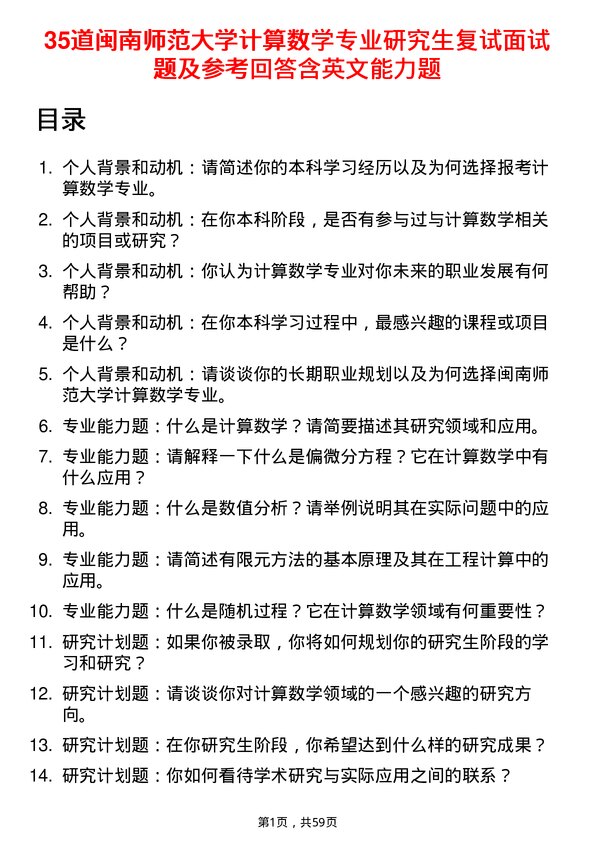 35道闽南师范大学计算数学专业研究生复试面试题及参考回答含英文能力题

目录

1. 个人背景和动机：请简述你的本科学习经历以及为何选择报考计算数学专业。
2. 个人背景和动机：在你本科阶段，是否有参与过与计算数学相关的项目或研究？
3. 个人背景和动机：你认为计算数学专业对你未来的职业发展有何帮助？
4. 个人背景和动机：在你本科学习过程中，最感兴趣的课程或项目是什么？
5. 个人背景和动机：请谈谈你的长期职业规划以及为何选择闽南师范大学计算数学专业。
6. 专业能力题：什么是计算数学？请简要描述其研究领域和应用。
7. 专业能力题：请解释一下什么是偏微分方程？它在计算数学中有什么应用？
8. 专业能力题：什么是数值分析？请举例说明其在实际问题中的应用。
9. 专业能力题：请简述有限元方法的基本原理及其在工程计算中的应用。
10. 专业能力题：什么是随机过程？它在计算数学领域有何重要性？
11. 研究计划题：如果你被录取，你将如何规划你的研究生阶段的学习和研究？
12. 研究计划题：请谈谈你对计算数学领域的一个感兴趣的研究方向。
13. 研究计划题：在你研究生阶段，你希望达到什么样的研究成果？
14. 研究计划题：你如何看待学术研究与实际应用之间的联系？

第1页，共59页